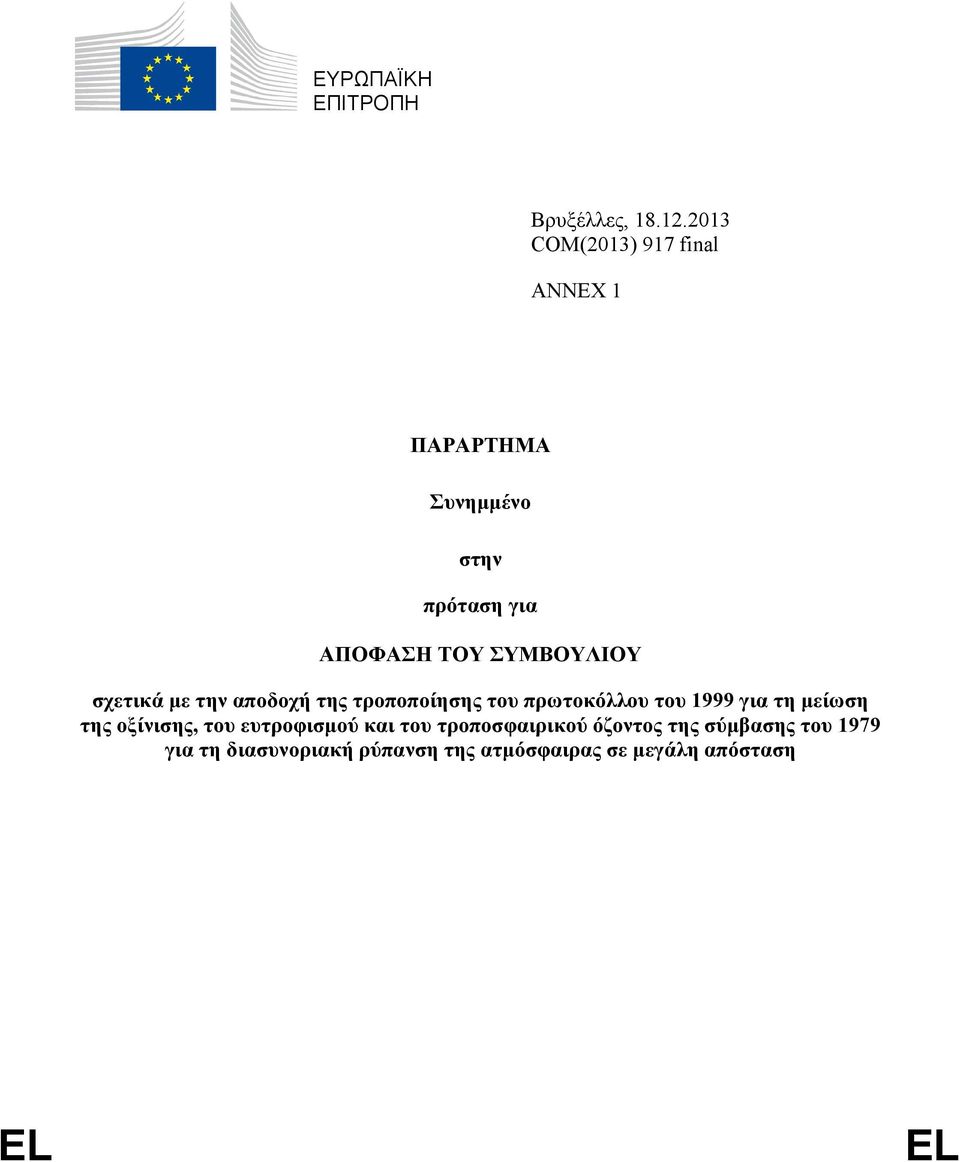 ΕΥΡΩΠΑΪΚΗ ΕΠΙΤΡΟΠΗ

Βρυξέλλες, 18.12.2013
COM(2013) 917 final

ANNEX 1

ΠΑΡΑΡΤΗΜΑ

Συνημμένο

στην

πρόταση για

ΑΠΟΦΑΣΗ ΤΟΥ ΣΥΜΒΟΥΛΙΟΥ

σχετικά με την αποδοχή της τροποποίησης του πρωτοκόλλου του 1999 για τη μείωση της οξίνισης, του ευτροφισμού και του τροποσφαιρικού όζοντος της σύμβασης του 1979 για τη διασυνοριακή ρύπανση της ατμόσφαιρας σε μεγάλη απόσταση

EL EL